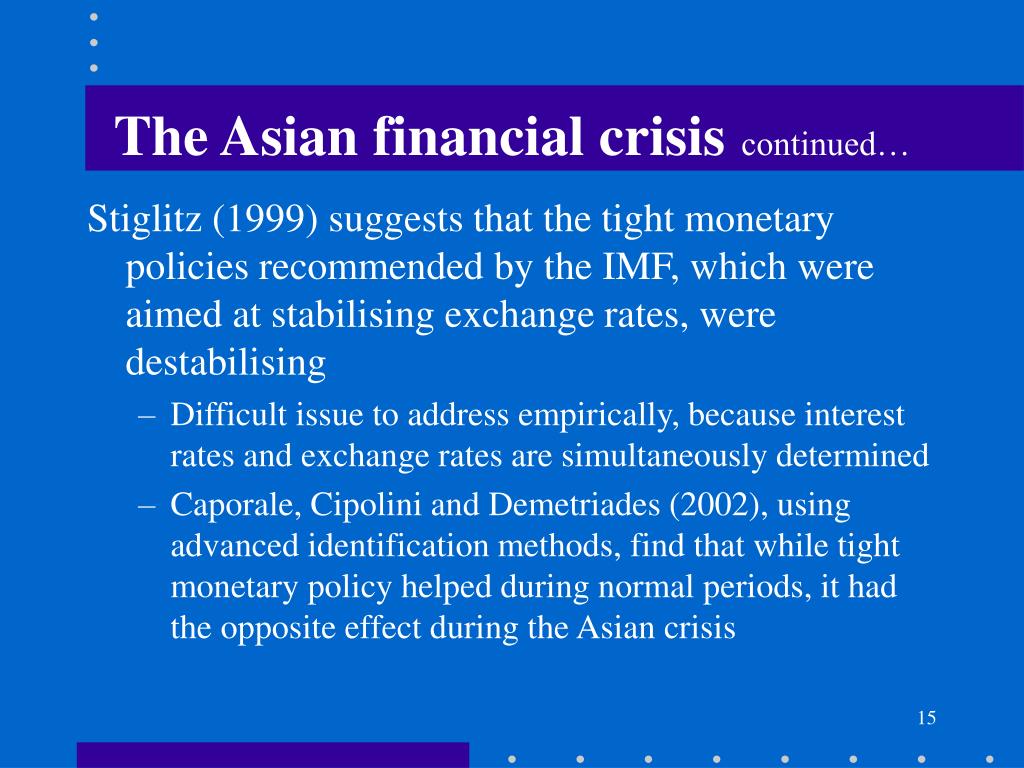 The Asian financial crisis continued…

Stiglitz (1999) suggests that the tight monetary policies recommended by the IMF, which were aimed at stabilising exchange rates, were destabilising

– Difficult issue to address empirically, because interest rates and exchange rates are simultaneously determined

– Caporale, Cipolini and Demetriades (2002), using advanced identification methods, find that while tight monetary policy helped during normal periods, it had the opposite effect during the Asian crisis

15